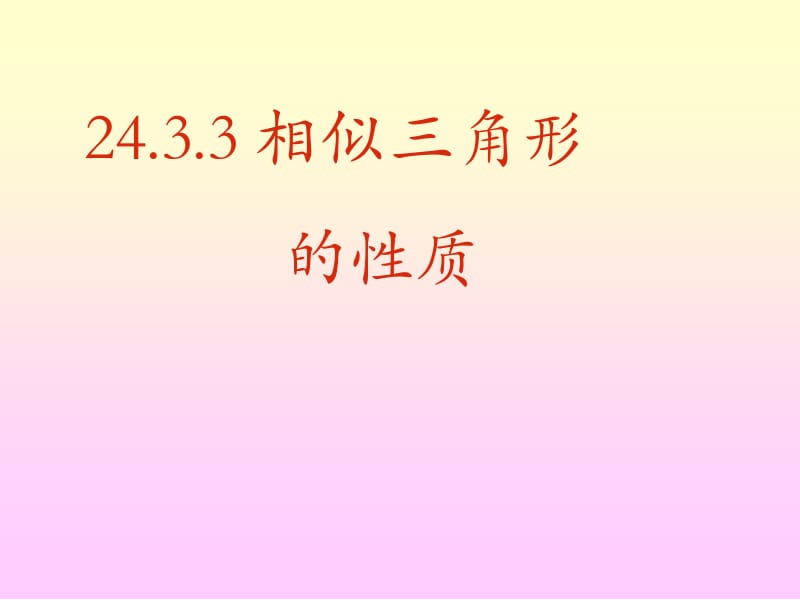 24.3.3 相似三角形
的性质